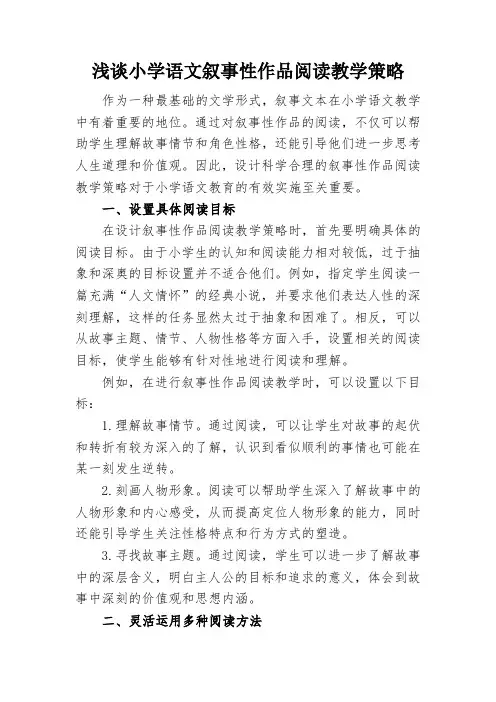 浅谈小学语文叙事性作品阅读教学策略

作为一种最基础的文学形式，叙事文本在小学语文教学中有着重要的地位。通过对叙事性作品的阅读，不仅可以帮助学生理解故事情节和角色性格，还能引导他们进一步思考人生道理和价值观。因此，设计科学合理的叙事性作品阅读教学策略对于小学语文教育的有效实施至关重要。

一、设置具体阅读目标

在设计叙事性作品阅读教学策略时，首先要明确具体的阅读目标。由于小学生的认知和阅读能力相对较低，过于抽象和深奥的目标设置并不适合他们。例如，指定学生阅读一篇充满“人文情怀”的经典小说，并要求他们表达人性的深刻理解，这样的任务显然太过于抽象和困难了。相反，可以从故事主题、情节、人物性格等方面入手，设置相关的阅读目标，使学生能够有针对性地进行阅读和理解。

例如，在进行叙事性作品阅读教学时，可以设置以下目标：

1. 理解故事情节。通过阅读，可以让学生对故事的起伏和转折有较为深入的了解，认识到看似顺利的事情也可能在某一刻发生逆转。

2. 刻画人物形象。阅读可以帮助学生深入了解故事中的人物形象和内心感受，从而提高定位人物形象的能力，同时还能引导学生关注性格特点和行为方式的塑造。

3. 寻找故事主题。通过阅读，学生可以进一步了解故事中的深层含义，明白主人公的目标和追求的意义，体会到故事中深刻的价值观和思想内涵。

二、灵活运用多种阅读方法